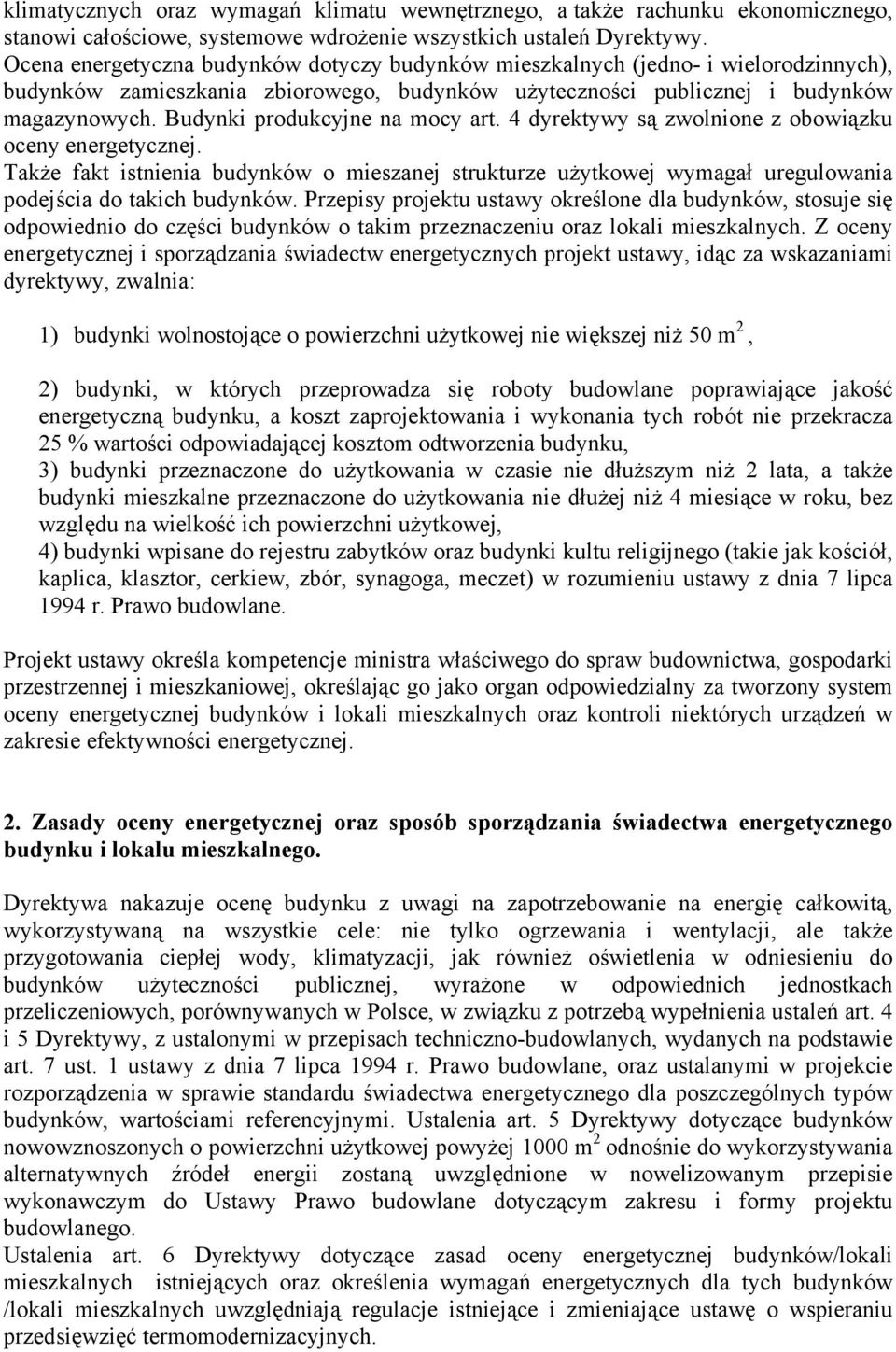 klimatycznych oraz wymagań klimatu wewnętrznego, a także rachunku ekonomicznego, stanowi całościowe, systemowe wdrożenie wszystkich ustaleń Dyrektywy.
Ocena energetyczna budynków dotyczy budynków mieszkalnych (jedno- i wielorodzinnych), budynków zamieszkania zbiorowego, budynków użyteczności publicznej i budynków magazynowych. Budynki produkcyjne na mocy art. 4 dyrektywy są zwolnione z obowiązku oceny energetycznej.
Także fakt istnienia budynków o mieszanej strukturze użytkowej wymagał uregulowania podejścia do takich budynków. Przepisy projektu ustawy określone dla budynków, stosuje się odpowiednio do części budynków o takim przeznaczeniu oraz lokali mieszkalnych. Z oceny energetycznej i sporządzania świadectw energetycznych projekt ustawy, idąc za wskazaniami dyrektywy, zwalnia:

1) budynki wolnostojące o powierzchni użytkowej nie większej niż 50 $m^2$,

2) budynki, w których przeprowadza się roboty budowlane poprawiające jakość energetyczną budynku, a koszt zaprojektowania i wykonania tych robót nie przekracza 25 % wartości odpowiadającej kosztom odtworzenia budynku,
3) budynki przeznaczone do użytkowania w czasie nie dłuższym niż 2 lata, a także budynki mieszkalne przeznaczone do użytkowania nie dłużej niż 4 miesiące w roku, bez względu na wielkość ich powierzchni użytkowej,
4) budynki wpisane do rejestru zabytków oraz budynki kultu religijnego (takie jak kościół, kaplica, klasztor, cerkiew, zbór, synagoga, meczet) w rozumieniu ustawy z dnia 7 lipca 1994 r. Prawo budowlane.

Projekt ustawy określa kompetencje ministra właściwego do spraw budownictwa, gospodarki przestrzennej i mieszkaniowej, określając go jako organ odpowiedzialny za tworzony system oceny energetycznej budynków i lokali mieszkalnych oraz kontroli niektórych urządzeń w zakresie efektywności energetycznej.

2. Zasady oceny energetycznej oraz sposób sporządzania świadectwa energetycznego budynku i lokalu mieszkalnego.

Dyrektywa nakazuje ocenę budynku z uwagi na zapotrzebowanie na energię całkowitą, wykorzystywaną na wszystkie cele: nie tylko ogrzewania i wentylacji, ale także przygotowania ciepłej wody, klimatyzacji, jak również oświetlenia w odniesieniu do budynków użyteczności publicznej, wyrażone w odpowiednich jednostkach przeliczeniowych, porównywanych w Polsce, w związku z potrzebą wypełnienia ustaleń art. 4 i 5 Dyrektywy, z ustalonymi w przepisach techniczno-budowlanych, wydanych na podstawie art. 7 ust. 1 ustawy z dnia 7 lipca 1994 r. Prawo budowlane, oraz ustalanymi w projekcie rozporządzenia w sprawie standardu świadectwa energetycznego dla poszczególnych typów budynków, wartościami referencyjnymi. Ustalenia art. 5 Dyrektywy dotyczące budynków nowowznoszonych o powierzchni użytkowej powyżej 1000 $m^2$ odnośnie do wykorzystywania alternatywnych źródeł energii zostaną uwzględnione w nowelizowanym przepisie wykonawczym do Ustawy Prawo budowlane dotyczącym zakresu i formy projektu budowlanego.
Ustalenia art. 6 Dyrektywy dotyczące zasad oceny energetycznej budynków/lokali mieszkalnych istniejących oraz określenia wymagań energetycznych dla tych budynków /lokali mieszkalnych uwzględniają regulacje istniejące i zmieniające ustawę o wspieraniu przedsięwzięć termomodernizacyjnych.